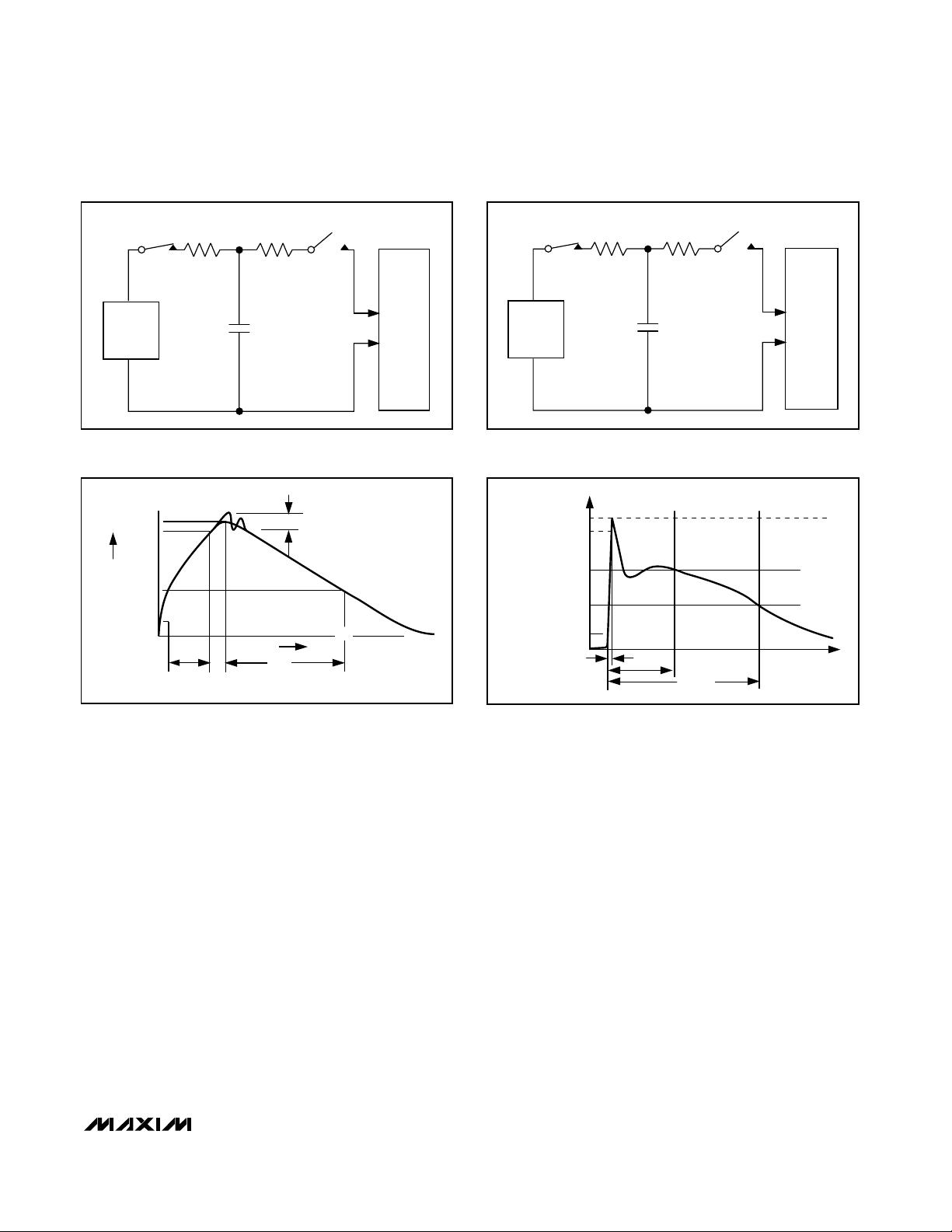 MAXIM